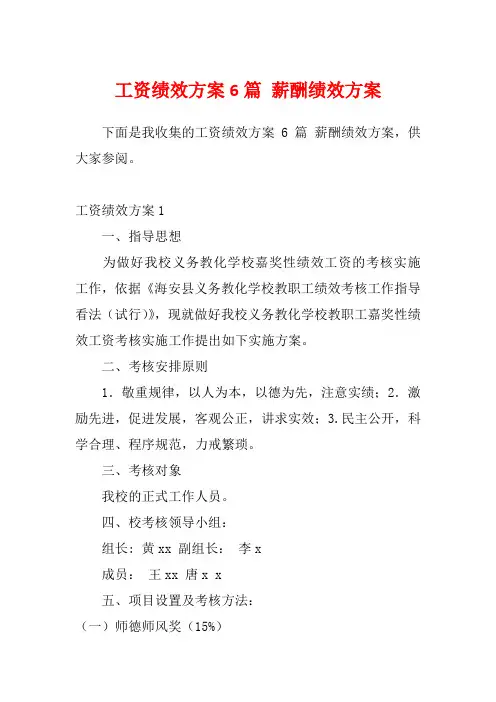 工资绩效方案 6 篇 薪酬绩效方案

下面是我收集的工资绩效方案 6 篇 薪酬绩效方案，供大家参阅。

工资绩效方案 1

一、指导思想

为做好我校义务教化学校嘉奖性绩效工资的考核实施工作，依据《海安县义务教化学校教职工绩效考核工作指导看法（试行）》，现就做好我校义务教化学校教职工嘉奖性绩效工资考核实施工作提出如下实施方案。

二、考核安排原则

1．敬重规律，以人为本，以德为先，注意实绩；2．激励先进，促进发展，客观公正，讲求实效；3.民主公开，科学合理、程序规范，力戒繁琐。

三、考核对象

我校的正式工作人员。

四、校考核领导小组：

组长：黄 xx 副组长： 李 x

成员： 王 xx 唐 x x

五、项目设置及考核方法：

（一）师德师风奖（15%）